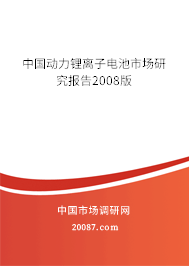 中国动力锂离子电池市场研究报告2008版

中国市场调研网

20087.com